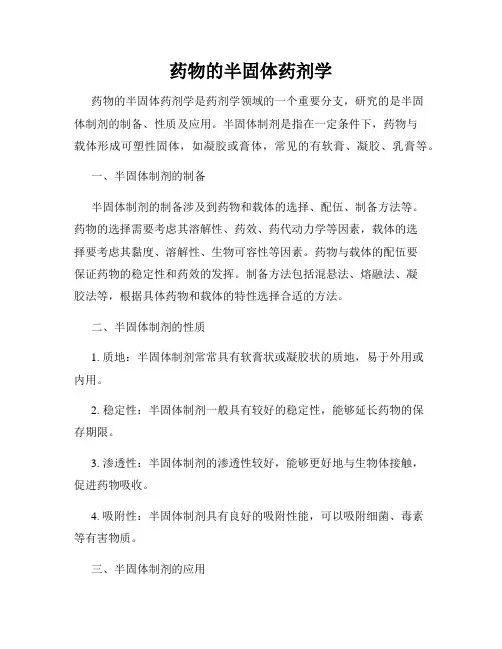 药物的半固体药剂学

药物的半固体药剂学是药剂学领域的一个重要分支，研究的是半固体制剂的制备、性质及应用。半固体制剂是指在一定条件下，药物与载体形成可塑性固体，如凝胶或膏体，常见的有软膏、凝胶、乳膏等。

一、半固体制剂的制备

半固体制剂的制备涉及到药物和载体的选择、配伍、制备方法等。药物的选择需要考虑其溶解性、药效、药代动力学等因素，载体的选择要考虑其黏度、溶解性、生物可容性等因素。药物与载体的配伍要保证药物的稳定性和药效的发挥。制备方法包括混悬法、熔融法、凝胶法等，根据具体药物和载体的特性选择合适的方法。

二、半固体制剂的性质

1. 质地：半固体制剂常常具有软膏状或凝胶状的质地，易于外用或内用。

2. 稳定性：半固体制剂一般具有较好的稳定性，能够延长药物的保存期限。

3. 渗透性：半固体制剂的渗透性较好，能够更好地与生物体接触，促进药物吸收。

4. 吸附性：半固体制剂具有良好的吸附性能，可以吸附细菌、毒素等有害物质。

三、半固体制剂的应用